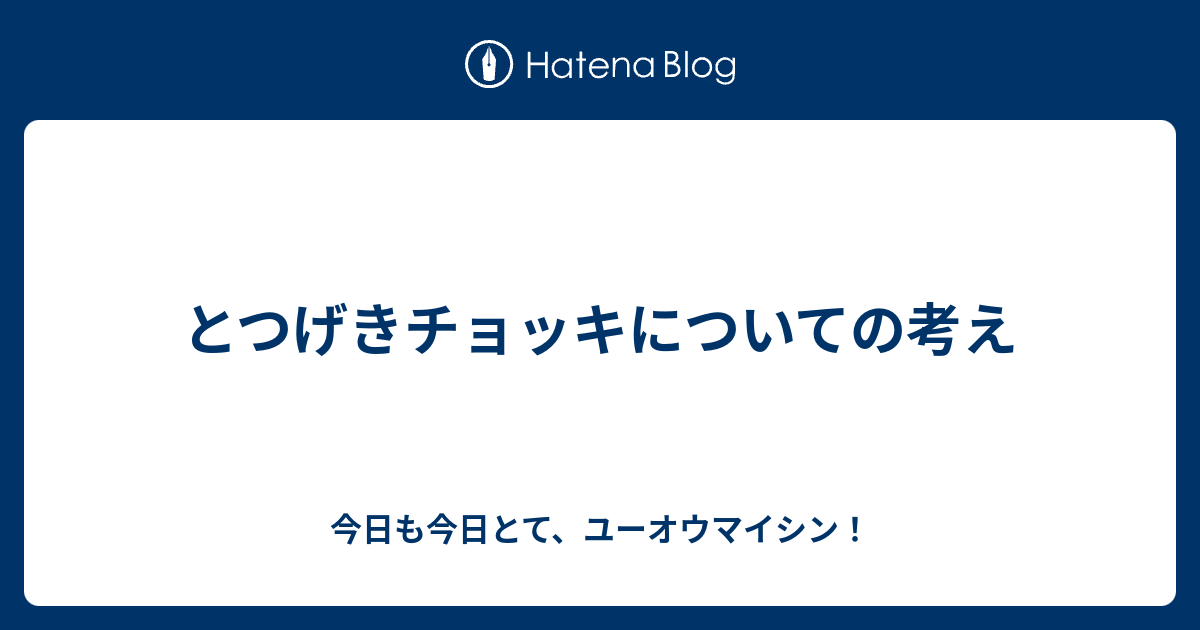 Hatena Blog

とつげきチョッキについての考え

今日も今日とて、ユーオウマイシン！